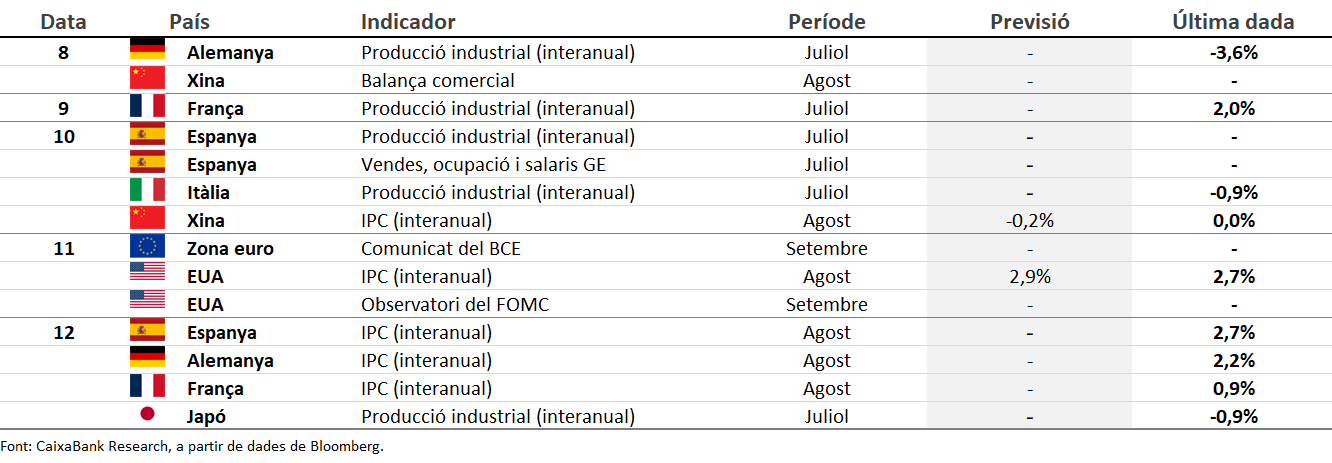 | Data | País | Indicador | Període | Previsió | Última dada |
|---|---|---|---|---|---|
| 8 | Alemanya | Producció industrial (interanual) | Juliol | - | -3,6% |
| | Xina | Balança comercial | Agost | - | - |
| 9 | França | Producció industrial (interanual) | Juliol | - | 2,0% |
| 10 | Espanya | Producció industrial (interanual) | Juliol | - | - |
| | Espanya | Vendes, ocupació i salaris GE | Juliol | - | - |
| | Itàlia | Producció industrial (interanual) | Juliol | - | -0,9% |
| | Xina | IPC (interanual) | Agost | -0,2% | 0,0% |
| 11 | Zona euro | Comunicat del BCE | Setembre | - | - |
| | EUA | IPC (interanual) | Agost | 2,9% | 2,7% |
| | EUA | Observatori del FOMC | Setembre | - | - |
| 12 | Espanya | IPC (interanual) | Agost | - | 2,7% |
| | Alemanya | IPC (interanual) | Agost | - | 2,2% |
| | França | IPC (interanual) | Agost | - | 0,9% |
| | Japó | Producció industrial (interanual) | Juliol | - | -0,9% |

Font: CaixaBank Research, a partir de dades de Bloomberg.